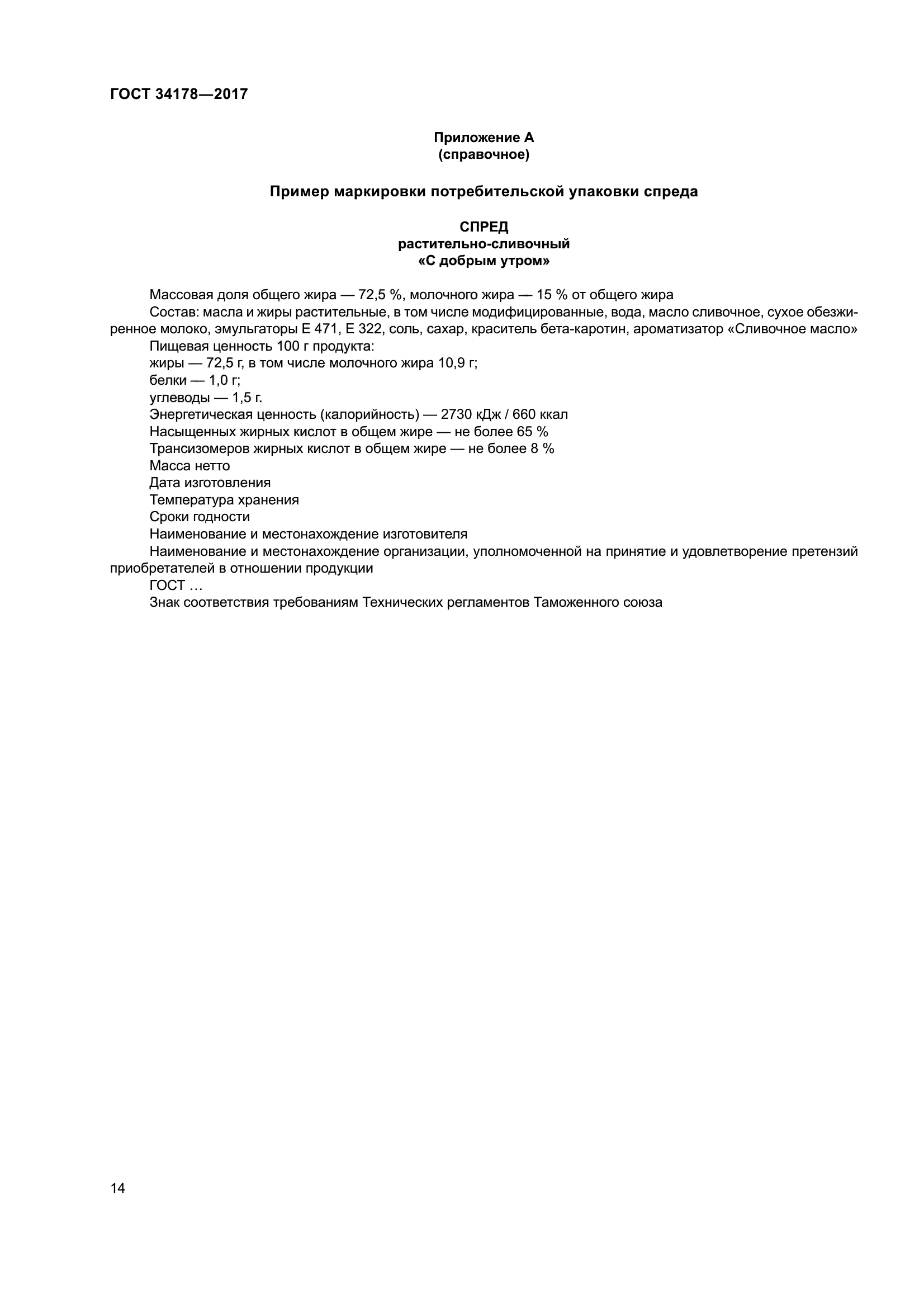 ГОСТ 34178—2017

Приложение А
(справочное)

Пример маркировки потребительской упаковки спреда

СПРЕД
растительно-сливочный
«С добрым утром»

Массовая доля общего жира — 72,5 %, молочного жира — 15 % от общего жира

Состав: масла и жиры растительные, в том числе модифицированные, вода, масло сливочное, сухое обезжиренное молоко, эмульгаторы Е 471, Е 322, соль, сахар, краситель бета-каротин, ароматизатор «Сливочное масло»

Пищевая ценность 100 г продукта:

жиры — 72,5 г, в том числе молочного жира 10,9 г;

белки — 1,0 г;

углеводы — 1,5 г.

Энергетическая ценность (калорийность) — 2730 кДж / 660 ккал

Насыщенных жирных кислот в общем жире — не более 65 %

Трансизомеров жирных кислот в общем жире — не более 8 %

Масса нетто

Дата изготовления

Температура хранения

Сроки годности

Наименование и местонахождение изготовителя

Наименование и местонахождение организации, уполномоченной на принятие и удовлетворение претензий приобретателей в отношении продукции

ГОСТ …

Знак соответствия требованиям Технических регламентов Таможенного союза

14